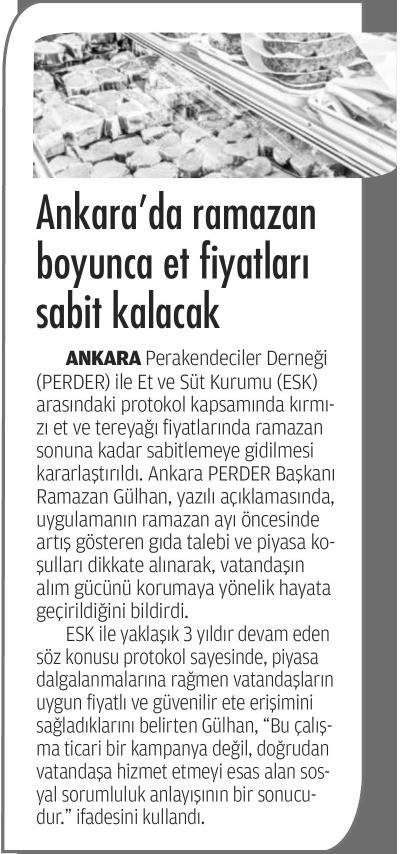 Ankara'da ramazan boyunca et fiyatları sabit kalacak

ANKARA Perakendeciler Derneği (PERDER) ile Et ve Süt Kurumu (ESK) arasındaki protokol kapsamında kırmızı et ve tereyağı fiyatlarında ramazan sonuna kadar sabitlemeye gidilmesi kararlaştırıldı. Ankara PERDER Başkanı Ramazan Gülhan, yazılı açıklamasında, uygulamanın ramazan ayı öncesinde artış gösteren gıda talebi ve piyasa koşulları dikkate alınarak, vatandaşın alım gücünü korumaya yönelik hayata geçirildiğini bildirdi.

ESK ile yaklaşık 3 yıldır devam eden söz konusu protokol sayesinde, piyasa dalgalanmalarına rağmen vatandaşların uygun fiyatlı ve güvenilir ete erişimini sağladıklarını belirten Gülhan, "Bu çalışma ticari bir kampanya değil, doğrudan vatandaşa hizmet etmeyi esas alan sosyal sorumluluk anlayışının bir sonucudur." ifadesini kullandı.